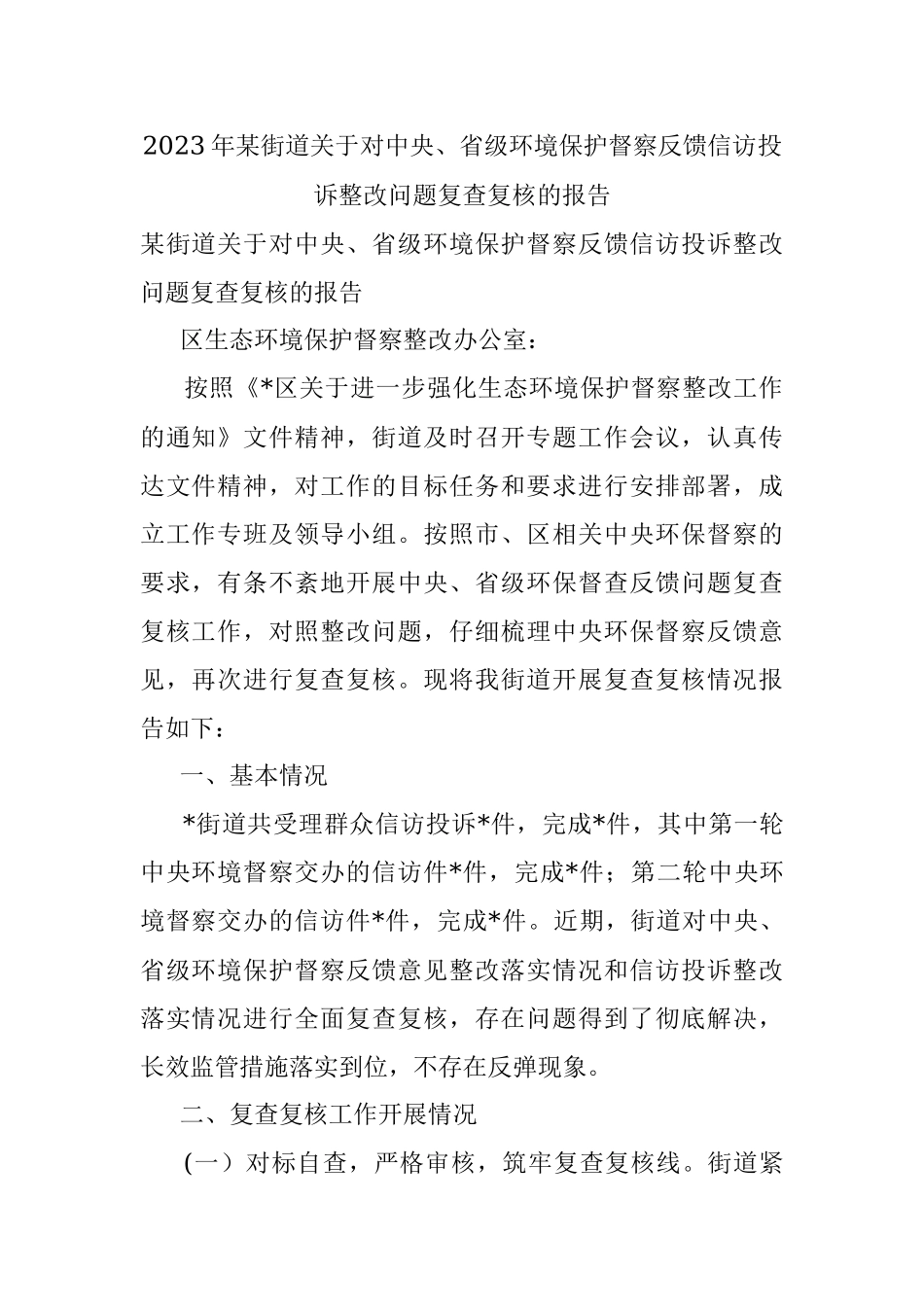 2023年某街道关于对中央、省级环境保护督察反馈信访投诉整改问题复查复核的报告

某街道关于对中央、省级环境保护督察反馈信访投诉整改问题复查复核的报告

区生态环境保护督察整改办公室：

按照《*区关于进一步强化生态环境保护督察整改工作的通知》文件精神，街道及时召开专题工作会议，认真传达文件精神，对工作的目标任务和要求进行安排部署，成立工作专班及领导小组。按照市、区相关中央环保督察的要求，有条不紊地开展中央、省级环保督查反馈问题复查复核工作，对照整改问题，仔细梳理中央环保督察反馈意见，再次进行复查复核。现将我街道开展复查复核情况报告如下：

一、基本情况

*街道共受理群众信访投诉*件，完成*件，其中第一轮中央环境督察交办的信访件*件，完成*件；第二轮中央环境督察交办的信访件*件，完成*件。近期，街道对中央、省级环境保护督察反馈意见整改落实情况和信访投诉整改落实情况进行全面复查复核，存在问题得到了彻底解决，长效监管措施落实到位，不存在反弹现象。

二、复查复核工作开展情况

（一）对标自查，严格审核，筑牢复查复核线。街道紧